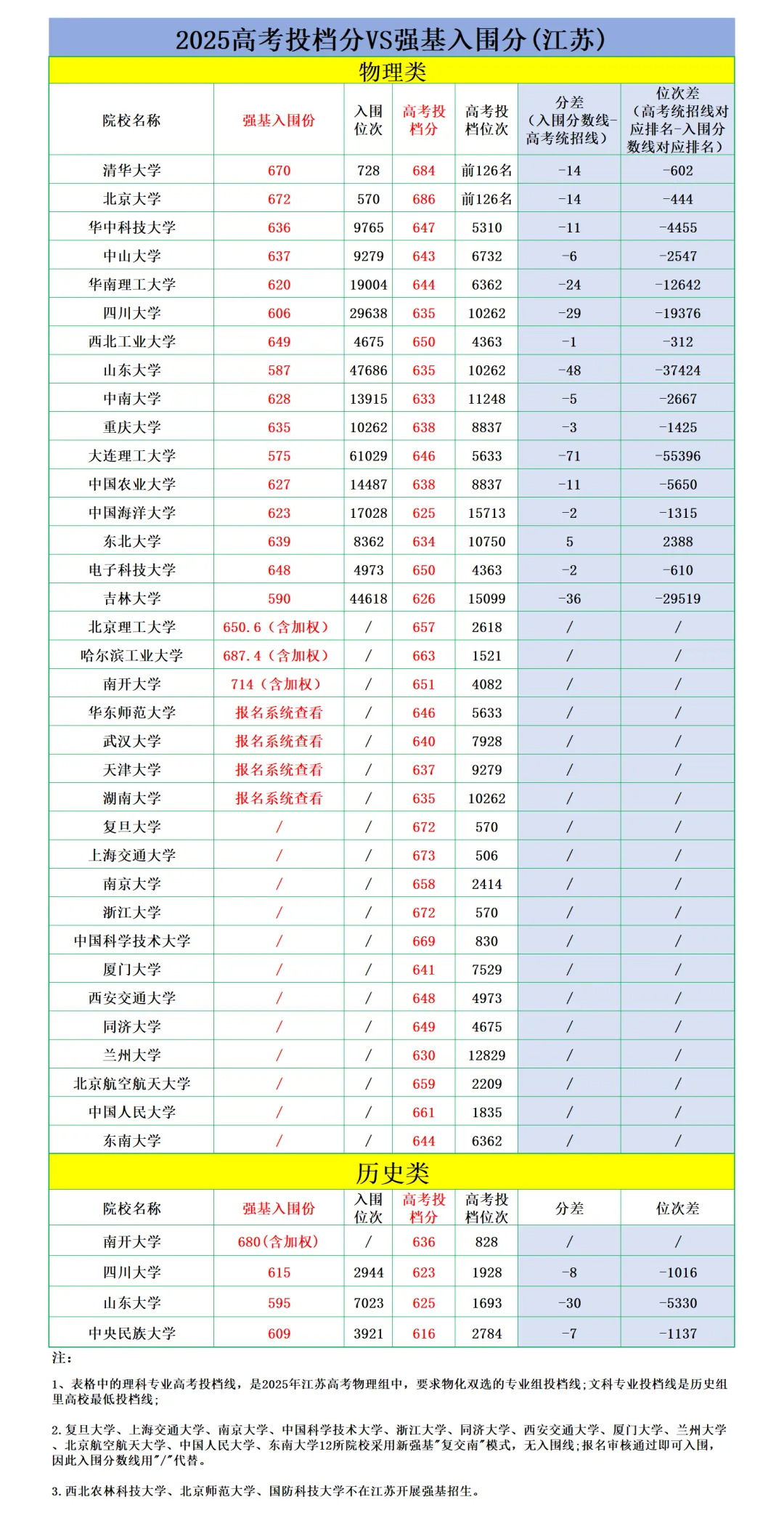 2025高考投档分VS强基入围分(江苏)

物理类

| 院校名称 | 强基入围份 | 入围位次 | 高考投档分 | 高考投档位次 | 分差（入围分数线-高考统招线） | 位次差（高考统招线对应排名-入围分数线对应排名） |
|---|---|---|---|---|---|---|
| 清华大学 | 670 | 728 | 684 | 前126名 | -14 | -602 |
| 北京大学 | 672 | 570 | 686 | 前126名 | -14 | -444 |
| 华中科技大学 | 636 | 9765 | 647 | 5310 | -11 | -4455 |
| 中山大学 | 637 | 9279 | 643 | 6732 | -6 | -2547 |
| 华南理工大学 | 620 | 19004 | 644 | 6362 | -24 | -12642 |
| 四川大学 | 606 | 29638 | 635 | 10262 | -29 | -19376 |
| 西北工业大学 | 649 | 4675 | 650 | 4363 | -1 | -312 |
| 山东大学 | 587 | 47686 | 635 | 10262 | -48 | -37424 |
| 中南大学 | 628 | 13915 | 633 | 11248 | -5 | -2667 |
| 重庆大学 | 635 | 10262 | 638 | 8837 | -3 | -1425 |
| 大连理工大学 | 575 | 61029 | 646 | 5633 | -71 | -55396 |
| 中国农业大学 | 627 | 14487 | 638 | 8837 | -11 | -5650 |
| 中国海洋大学 | 623 | 17028 | 625 | 15713 | -2 | -1315 |
| 东北大学 | 639 | 8362 | 634 | 10750 | 5 | 2388 |
| 电子科技大学 | 648 | 4973 | 650 | 4363 | -2 | -610 |
| 吉林大学 | 590 | 44618 | 626 | 15099 | -36 | -29519 |
| 北京理工大学 | 650.6（含加权） | / | 657 | 2618 | / | / |
| 哈尔滨工业大学 | 687.4（含加权） | / | 663 | 1521 | / | / |
| 南开大学 | 714（含加权） | / | 651 | 4082 | / | / |
| 华东师范大学 | 报名系统查看 | / | 646 | 5633 | / | / |
| 武汉大学 | 报名系统查看 | / | 640 | 7928 | / | / |
| 天津大学 | 报名系统查看 | / | 637 | 9279 | / | / |
| 湖南大学 | 报名系统查看 | / | 635 | 10262 | / | / |
| 复旦大学 | / | / | 672 | 570 | / | / |
| 上海交通大学 | / | / | 673 | 506 | / | / |
| 南京大学 | / | / | 658 | 2414 | / | / |
| 浙江大学 | / | / | 672 | 570 | / | / |
| 中国科学技术大学 | / | / | 669 | 830 | / | / |
| 厦门大学 | / | / | 641 | 7529 | / | / |
| 西安交通大学 | / | / | 648 | 4973 | / | / |
| 同济大学 | / | / | 649 | 4675 | / | / |
| 兰州大学 | / | / | 630 | 12829 | / | / |
| 北京航空航天大学 | / | / | 659 | 2209 | / | / |
| 中国人民大学 | / | / | 661 | 1835 | / | / |
| 东南大学 | / | / | 644 | 6362 | / | / |

历史类

| 院校名称 | 强基入围份 | 入围位次 | 高考投档分 | 高考投档位次 | 分差 | 位次差 |
|---|---|---|---|---|---|---|
| 南开大学 | 680(含加权) | / | 636 | 828 | / | / |
| 四川大学 | 615 | 2944 | 623 | 1928 | -8 | -1016 |
| 山东大学 | 595 | 7023 | 625 | 1693 | -30 | -5330 |
| 中央民族大学 | 609 | 3921 | 616 | 2784 | -7 | -1137 |

注:

1、表格中的理科专业高考投档线，是2025年江苏高考物理组中，要求物化双选的专业组投档线;文科专业投档线是历史组里高校最低投档线;

2.复旦大学、上海交通大学、南京大学、中国科学技术大学、浙江大学、同济大学、西安交通大学、厦门大学、兰州大学、北京航空航天大学、中国人民大学、东南大学12所院校采用新强基"复交南"模式，无入围线;报名审核通过即可入围，因此入围分数线用"/"代替。

3.西北农林科技大学、北京师范大学、国防科技大学不在江苏开展强基招生。